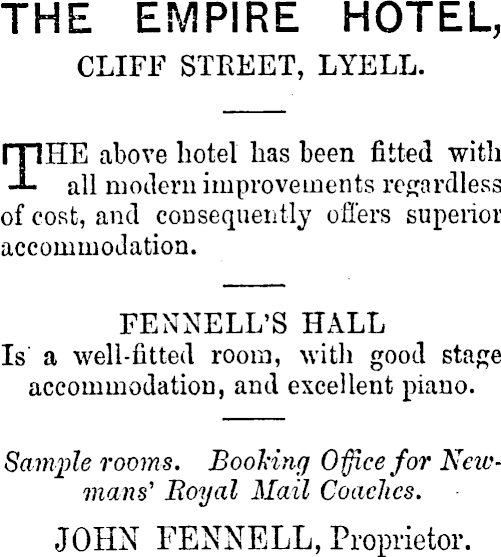 THE EMPIRE HOTEL,
CLIFF STREET, LYELL.

THE above hotel has been fitted with all modern improvements regardless of cost, and consequently offers superior accommodation.

FENNELL'S HALL
Is a well-fitted room, with good stage accommodation, and excellent piano.

Sample rooms. Booking Office for Newmans' Royal Mail Coaches.

JOHN FENNELL, Proprietor.